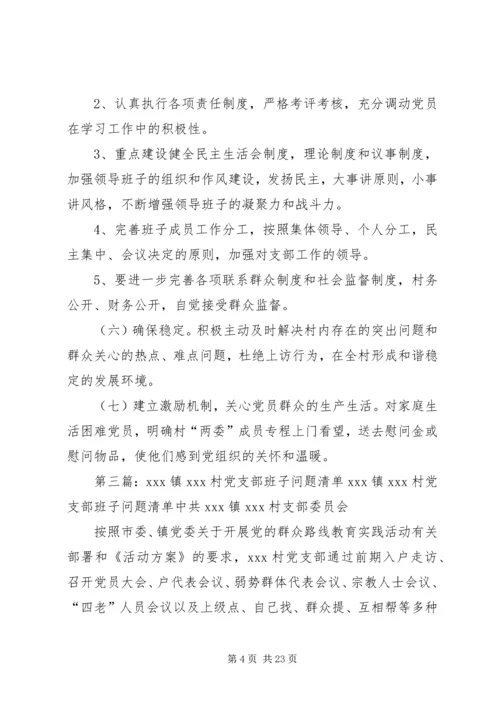 2、认真执行各项责任制度，严格考评考核，充分调动党员在学习工作中的积极性。

3、重点建设健全民主生活会制度，理论制度和议事制度，加强领导班子的组织和作风建设，发扬民主，大事讲原则，小事讲风格，不断增强领导班子的凝聚力和战斗力。

4、完善班子成员工作分工，按照集体领导、个人分工，民主集中、会议决定的原则，加强对支部工作的领导。

5、要进一步完善各项联系群众制度和社会监督制度，村务公开、财务公开，自觉接受群众监督。

（六）确保稳定。积极主动及时解决村内存在的突出问题和群众关心的热点、难点问题，杜绝上访行为，在全村形成和谐稳定的发展环境。

（七）建立激励机制，关心党员群众的生产生活。对家庭生活困难党员，明确村“两委”成员专程上门看望，送去慰问金或慰问物品，使他们感到党组织的关怀和温暖。

第三篇：xxx 镇 xxx 村党支部班子问题清单 xxx 镇 xxx 村党支部班子问题清单中共 xxx 镇 xxx 村支部委员会

按照市委、镇党委关于开展党的群众路线教育实践活动有关部署和《活动方案》的要求，xxx 村党支部通过前期入户走访、召开党员大会、户代表会议、弱势群体代表会议、宗教人士会议、“四老”人员会议以及上级点、自己找、群众提、互相帮等多种

第 4 页 共 23 页